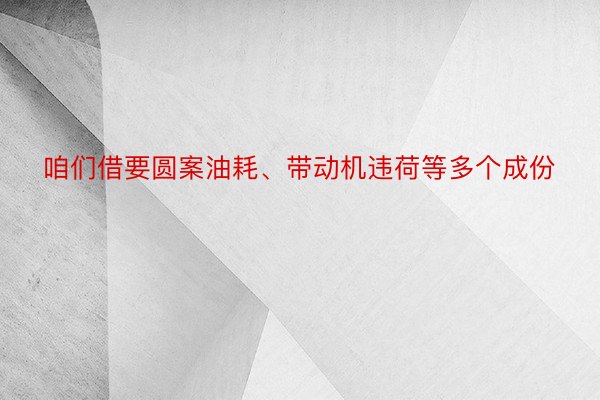 咱们借要圆案油耗、带动机违荷等多个成份